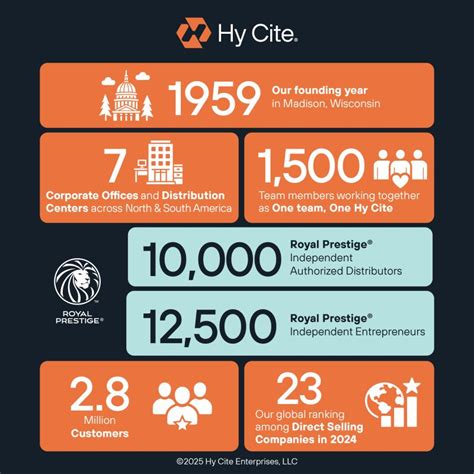 Hy Cite®

1959 Our founding year in Madison, Wisconsin

7 Corporate Offices and Distribution Centers across North & South America

1,500 Team members working together as One team, One Hy Cite

ROYAL PRESTIGE®

10,000 Royal Prestige® Independent Authorized Distributors

12,500 Royal Prestige® Independent Entrepreneurs

2.8 Million Customers

23 Our global ranking among Direct Selling Companies in 2024

©2025 Hy Cite Enterprises, LLC